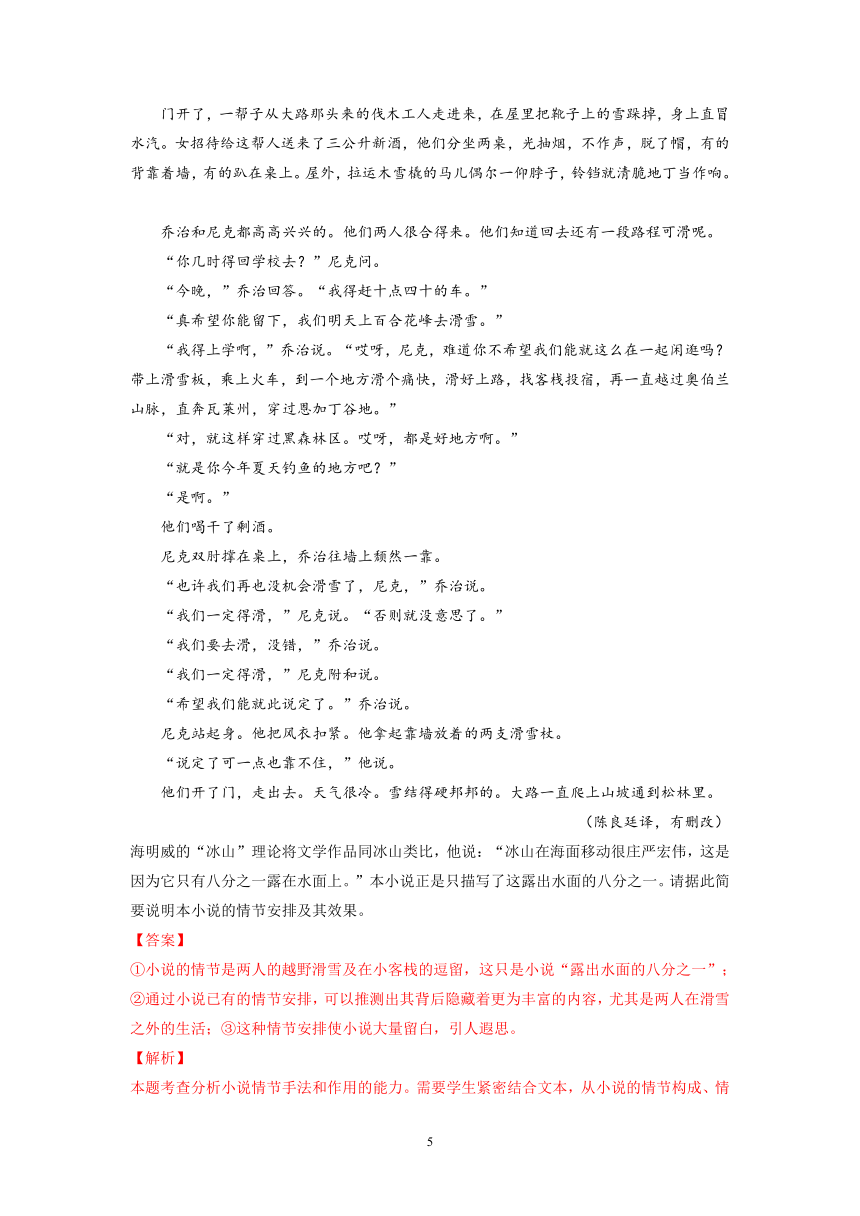 门开了，一帮子从大路那头来的伐木工人走进来，在屋里把靴子上的雪跺掉，身上直冒水汽。女招待给这帮人送来了三公升新酒，他们分坐两桌，光抽烟，不作声，脱了帽，有的背靠着墙，有的趴在桌上。屋外，拉运木雪橇的马儿偶尔一仰脖子，铃铛就清脆地丁当作响。

乔治和尼克都高高兴兴的。他们两人很合得来。他们知道回去还有一段路程可滑呢。

“你几时得回学校去？”尼克问。

“今晚，”乔治回答。“我得赶十点四十的车。”

“真希望你能留下，我们明天上百合花峰去滑雪。”

“我得上学啊，”乔治说。“哎呀，尼克，难道你不希望我们能就这么在一起闲逛吗？带上滑雪板，乘上火车，到一个地方滑个痛快，滑好上路，找客栈投宿，再一直越过奥伯兰山脉，直奔瓦莱州，穿过恩加丁谷地。”

“对，就这样穿过黑森林区。哎呀，都是好地方啊。”

“就是你今年夏天钓鱼的地方吧？”

“是啊。”

他们喝干了剩酒。

尼克双肘撑在桌上，乔治往墙上颓然一靠。

“也许我们再也没机会滑雪了，尼克，”乔治说。

“我们一定得滑，”尼克说。“否则就没意思了。”

“我们要去滑，没错，”乔治说。

“我们一定得滑，”尼克附和说。

“希望我们能就此说定了。”乔治说。

尼克站起身。他把风衣扣紧。他拿起靠墙放着的两支滑雪杖。

“说定了可一点也靠不住，”他说。

他们开了门，走出去。天气很冷。雪结得硬邦邦的。大路一直爬上山坡通到松林里。

（陈良廷译，有删改）

海明威的“冰山”理论将文学作品同冰山类比，他说：“冰山在海面移动很庄严宏伟，这是因为它只有八分之一露在水面上。”本小说正是只描写了这露出水面的八分之一。请据此简要说明本小说的情节安排及其效果。

【答案】

①小说的情节是两人的越野滑雪及在小客栈的逗留，这只是小说“露出水面的八分之一”；②通过小说已有的情节安排，可以推测出其背后隐藏着更为丰富的内容，尤其是两人在滑雪之外的生活；③这种情节安排使小说大量留白，引人遐思。

【解析】

本题考查分析小说情节手法和作用的能力。需要学生紧密结合文本，从小说的情节构成、情

5